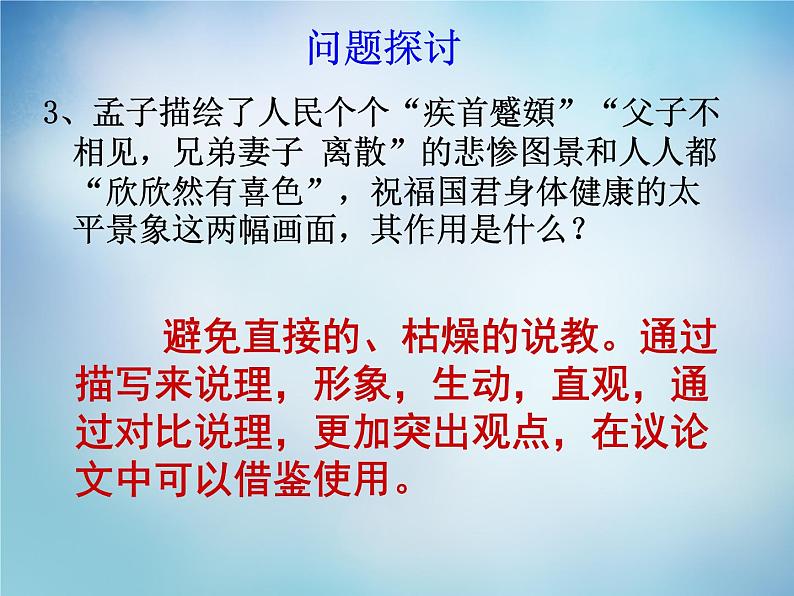 问题探讨

3、孟子描绘了人民个个“疾首蹙頞”“父子不相见，兄弟妻子 离散”的悲惨图景和人人都“欣欣然有喜色”，祝福国君身体健康的太平景象这两幅画面，其作用是什么？

避免直接的、枯燥的说教。通过描写来说理，形象，生动，直观，通过对比说理，更加突出观点，在议论文中可以借鉴使用。